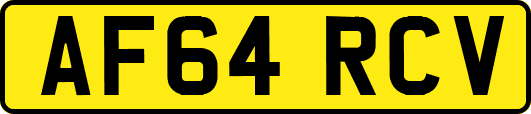 AF64 RCV